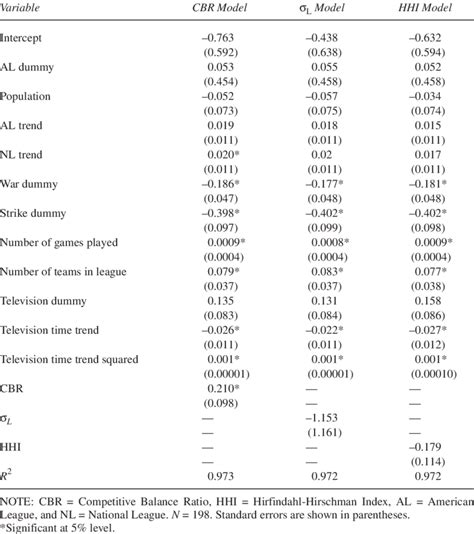 | Variable | CBR Model | $\sigma_L$ Model | HHI Model |
|---|---|---|---|
| Intercept | –0.763 | –0.438 | –0.632 |
| | (0.592) | (0.638) | (0.594) |
| AL dummy | 0.053 | 0.055 | 0.052 |
| | (0.454) | (0.458) | (0.458) |
| Population | –0.052 | –0.057 | –0.034 |
| | (0.073) | (0.075) | (0.074) |
| AL trend | 0.019 | 0.018 | 0.015 |
| | (0.011) | (0.011) | (0.011) |
| NL trend | 0.020* | 0.02 | 0.017 |
| | (0.011) | (0.011) | (0.011) |
| War dummy | –0.186* | –0.177* | –0.181* |
| | (0.047) | (0.048) | (0.048) |
| Strike dummy | –0.398* | –0.402* | –0.402* |
| | (0.097) | (0.099) | (0.098) |
| Number of games played | 0.0009* | 0.0008* | 0.0009* |
| | (0.0004) | (0.0004) | (0.0004) |
| Number of teams in league | 0.079* | 0.083* | 0.077* |
| | (0.037) | (0.037) | (0.038) |
| Television dummy | 0.135 | 0.131 | 0.158 |
| | (0.083) | (0.084) | (0.086) |
| Television time trend | –0.026* | –0.022* | –0.027* |
| | (0.011) | (0.011) | (0.012) |
| Television time trend squared | 0.001* | 0.001* | 0.001* |
| | (0.00001) | (0.00001) | (0.00010) |
| CBR | 0.210* | — | — |
| | (0.098) | — | — |
| $\sigma_L$ | — | –1.153 | — |
| | — | (1.161) | — |
| HHI | — | — | –0.179 |
| | — | — | (0.114) |
| $R^2$ | 0.973 | 0.972 | 0.972 |

NOTE: CBR = Competitive Balance Ratio, HHI = Hirfindahl-Hirschman Index, AL = American League, and NL = National League. $N$ = 198. Standard errors are shown in parentheses.
*Significant at 5% level.